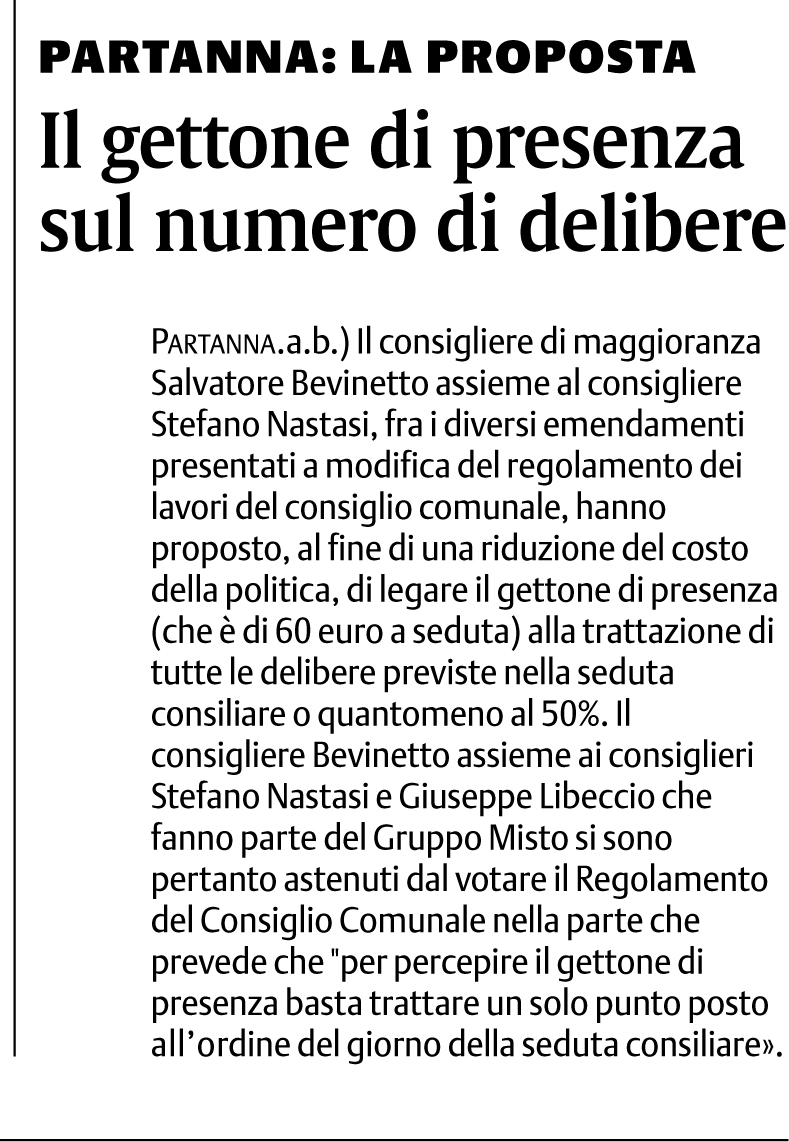 PARTANNA: LA PROPOSTA

Il gettone di presenza sul numero di delibere

PARTANNA.a.b.) Il consigliere di maggioranza Salvatore Bevinetto assieme al consigliere Stefano Nastasi, fra i diversi emendamenti presentati a modifica del regolamento dei lavori del consiglio comunale, hanno proposto, al fine di una riduzione del costo della politica, di legare il gettone di presenza (che è di 60 euro a seduta) alla trattazione di tutte le delibere previste nella seduta consiliare o quantomeno al 50%. Il consigliere Bevinetto assieme ai consiglieri Stefano Nastasi e Giuseppe Libeccio che fanno parte del Gruppo Misto si sono pertanto astenuti dal votare il Regolamento del Consiglio Comunale nella parte che prevede che "per percepire il gettone di presenza basta trattare un solo punto posto all'ordine del giorno della seduta consiliare».